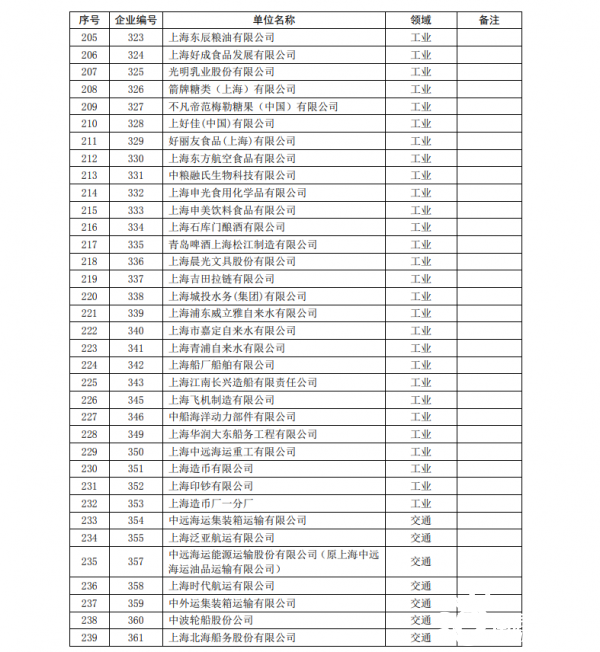 | 序号 | 企业编号 | 单位名称 | 领域 | 备注 |
|---|---|---|---|---|
| 205 | 323 | 上海东辰粮油有限公司 | 工业 | |
| 206 | 324 | 上海好成食品发展有限公司 | 工业 | |
| 207 | 325 | 光明乳业股份有限公司 | 工业 | |
| 208 | 326 | 箭牌糖类（上海）有限公司 | 工业 | |
| 209 | 327 | 不凡帝范梅勒糖果（中国）有限公司 | 工业 | |
| 210 | 328 | 上好佳(中国)有限公司 | 工业 | |
| 211 | 329 | 好丽友食品(上海)有限公司 | 工业 | |
| 212 | 330 | 上海东方航空食品有限公司 | 工业 | |
| 213 | 331 | 中粮融氏生物科技有限公司 | 工业 | |
| 214 | 332 | 上海申光食用化学品有限公司 | 工业 | |
| 215 | 333 | 上海申美饮料食品有限公司 | 工业 | |
| 216 | 334 | 上海石库门酿酒有限公司 | 工业 | |
| 217 | 335 | 青岛啤酒上海松江制造有限公司 | 工业 | |
| 218 | 336 | 上海晨光文具股份有限公司 | 工业 | |
| 219 | 337 | 上海吉田拉链有限公司 | 工业 | |
| 220 | 338 | 上海城投水务(集团)有限公司 | 工业 | |
| 221 | 339 | 上海浦东威立雅自来水有限公司 | 工业 | |
| 222 | 340 | 上海市嘉定自来水有限公司 | 工业 | |
| 223 | 341 | 上海青浦自来水有限公司 | 工业 | |
| 224 | 342 | 上海船厂船舶有限公司 | 工业 | |
| 225 | 343 | 上海江南长兴造船有限责任公司 | 工业 | |
| 226 | 345 | 上海飞机制造有限公司 | 工业 | |
| 227 | 346 | 中船海洋动力部件有限公司 | 工业 | |
| 228 | 349 | 上海华润大东船务工程有限公司 | 工业 | |
| 229 | 350 | 上海中远海运重工有限公司 | 工业 | |
| 230 | 351 | 上海造币有限公司 | 工业 | |
| 231 | 352 | 上海印钞有限公司 | 工业 | |
| 232 | 353 | 上海造币厂一分厂 | 工业 | |
| 233 | 354 | 中远海运集装箱运输有限公司 | 交通 | |
| 234 | 355 | 上海泛亚航运有限公司 | 交通 | |
| 235 | 357 | 中远海运能源运输股份有限公司（原上海中远海运油品运输有限公司） | 交通 | |
| 236 | 358 | 上海时代航运有限公司 | 交通 | |
| 237 | 359 | 中外运集装箱运输有限公司 | 交通 | |
| 238 | 360 | 中波轮船股份公司 | 交通 | |
| 239 | 361 | 上海北海船务股份有限公司 | 交通 | |